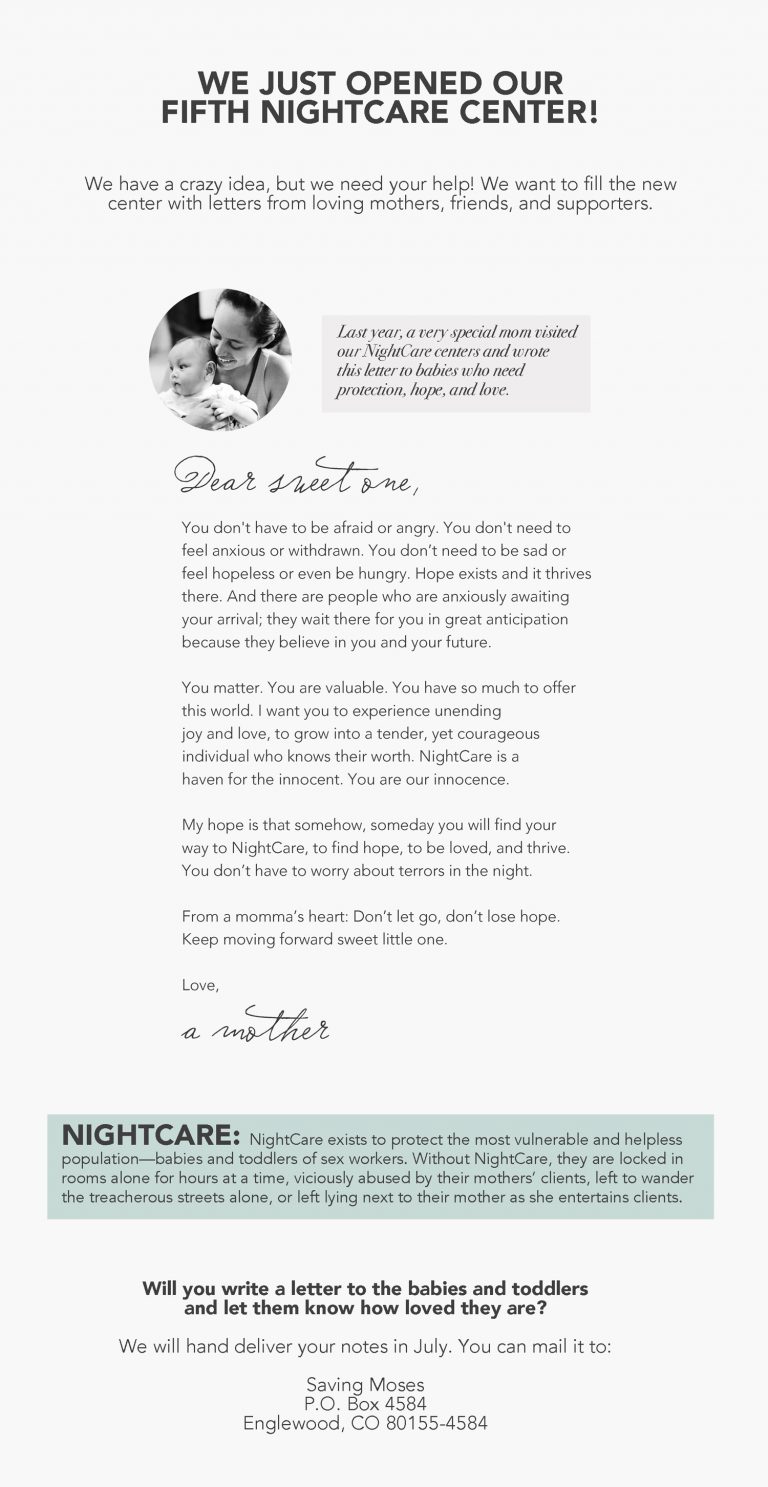 WE JUST OPENED OUR FIFTH NIGHTCARE CENTER!

We have a crazy idea, but we need your help! We want to fill the new center with letters from loving mothers, friends, and supporters.

Last year, a very special mom visited our NightCare centers and wrote this letter to babies who need protection, hope, and love.

Dear sweet one,

You don't have to be afraid or angry. You don't need to feel anxious or withdrawn. You don't need to be sad or feel hopeless or even be hungry. Hope exists and it thrives there. And there are people who are anxiously awaiting your arrival; they wait there for you in great anticipation because they believe in you and your future.

You matter. You are valuable. You have so much to offer this world. I want you to experience unending joy and love, to grow into a tender, yet courageous individual who knows their worth. NightCare is a haven for the innocent. You are our innocence.

My hope is that somehow, someday you will find your way to NightCare, to find hope, to be loved, and thrive. You don't have to worry about terrors in the night.

From a momma's heart: Don't let go, don't lose hope. Keep moving forward sweet little one.

Love,

a mother

NIGHTCARE: NightCare exists to protect the most vulnerable and helpless population—babies and toddlers of sex workers. Without NightCare, they are locked in rooms alone for hours at a time, viciously abused by their mothers' clients, left to wander the treacherous streets alone, or left lying next to their mother as she entertains clients.

Will you write a letter to the babies and toddlers and let them know how loved they are?

We will hand deliver your notes in July. You can mail it to:

Saving Moses
P.O. Box 4584
Englewood, CO 80155-4584